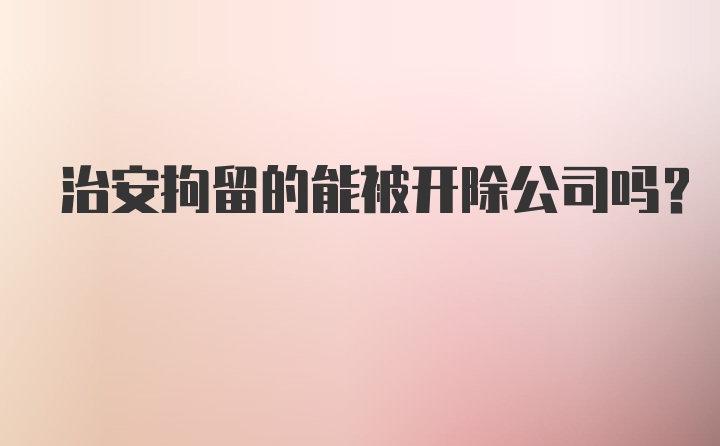 治安拘留的能被开除公司吗？